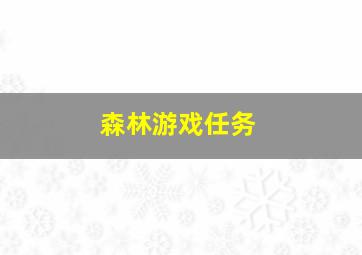 森林游戏任务